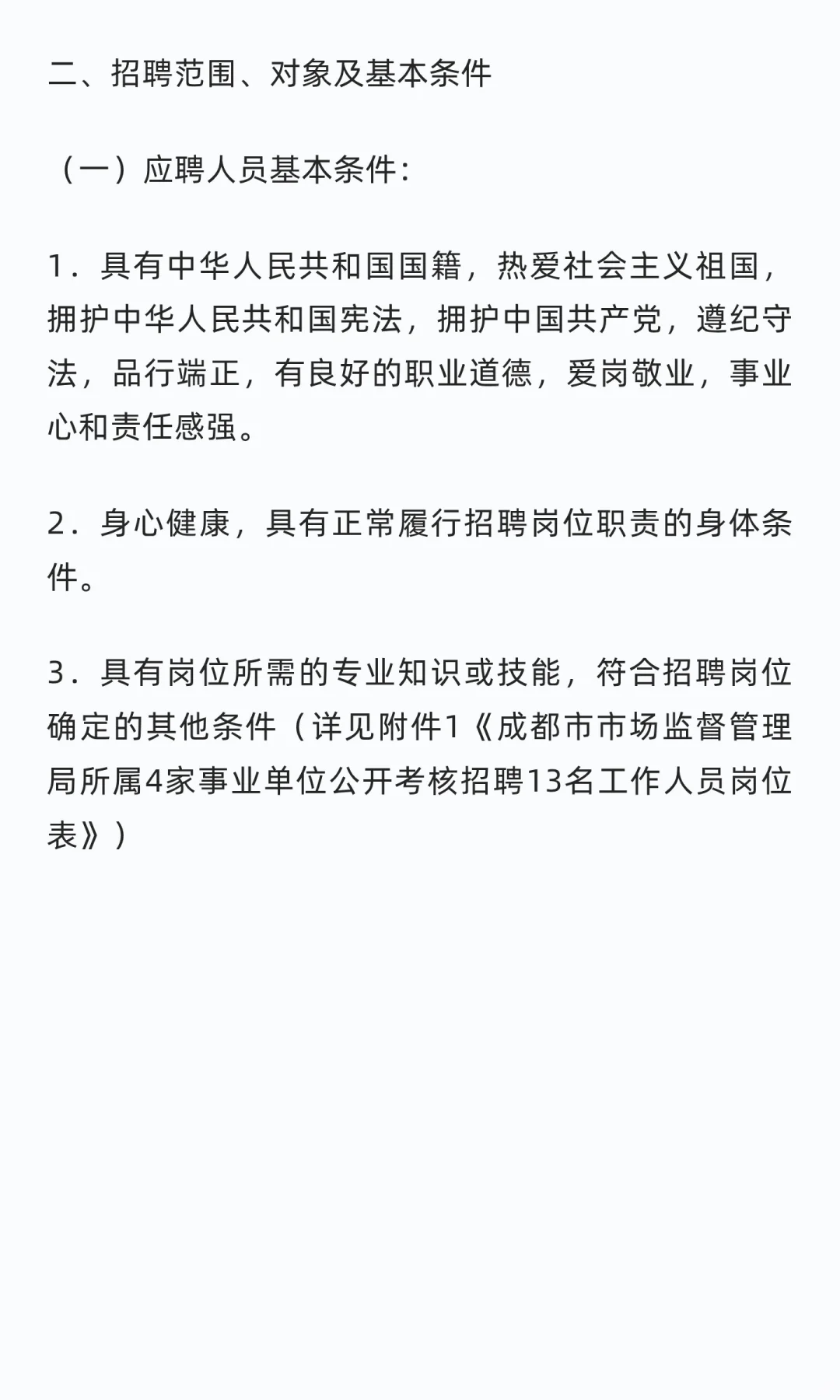 二、招聘范围、对象及基本条件

（一）应聘人员基本条件：

1．具有中华人民共和国国籍，热爱社会主义祖国，拥护中华人民共和国宪法，拥护中国共产党，遵纪守法，品行端正，有良好的职业道德，爱岗敬业，事业心和责任感强。

2．身心健康，具有正常履行招聘岗位职责的身体条件。

3．具有岗位所需的专业知识或技能，符合招聘岗位确定的其他条件（详见附件1《成都市市场监督管理局所属4家事业单位公开考核招聘13名工作人员岗位表》）